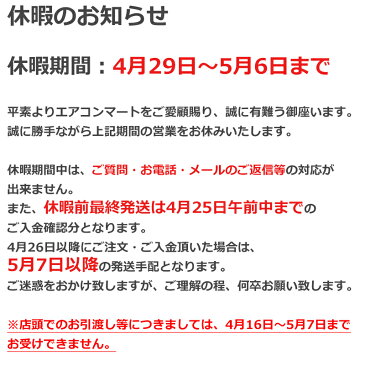 休暇のお知らせ

休暇期間：4月29日～5月6日まで

平素よりエアコンマートをご愛顧賜り、誠に有難う御座います。
誠に勝手ながら上記期間の営業をお休みいたします。

休暇期間中は、ご質問・お電話・メールのご返信等の対応が出来ません。
また、休暇前最終発送は4月25日午前中までのご入金確認分となります。
4月26日以降にご注文・ご入金頂いた場合は、
5月7日以降の発送手配となります。
ご迷惑をおかけ致しますが、ご理解の程、何卒お願い致します。

※店頭でのお引渡し等につきましては、4月16日～5月7日までお受けできません。